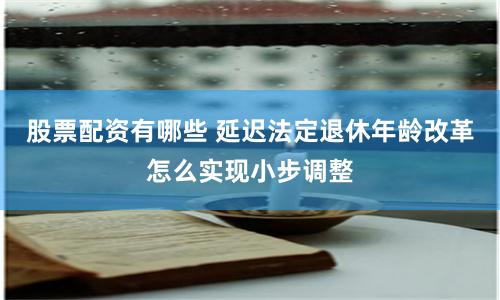 股票配资有哪些 延迟法定退休年龄改革怎么实现小步调整